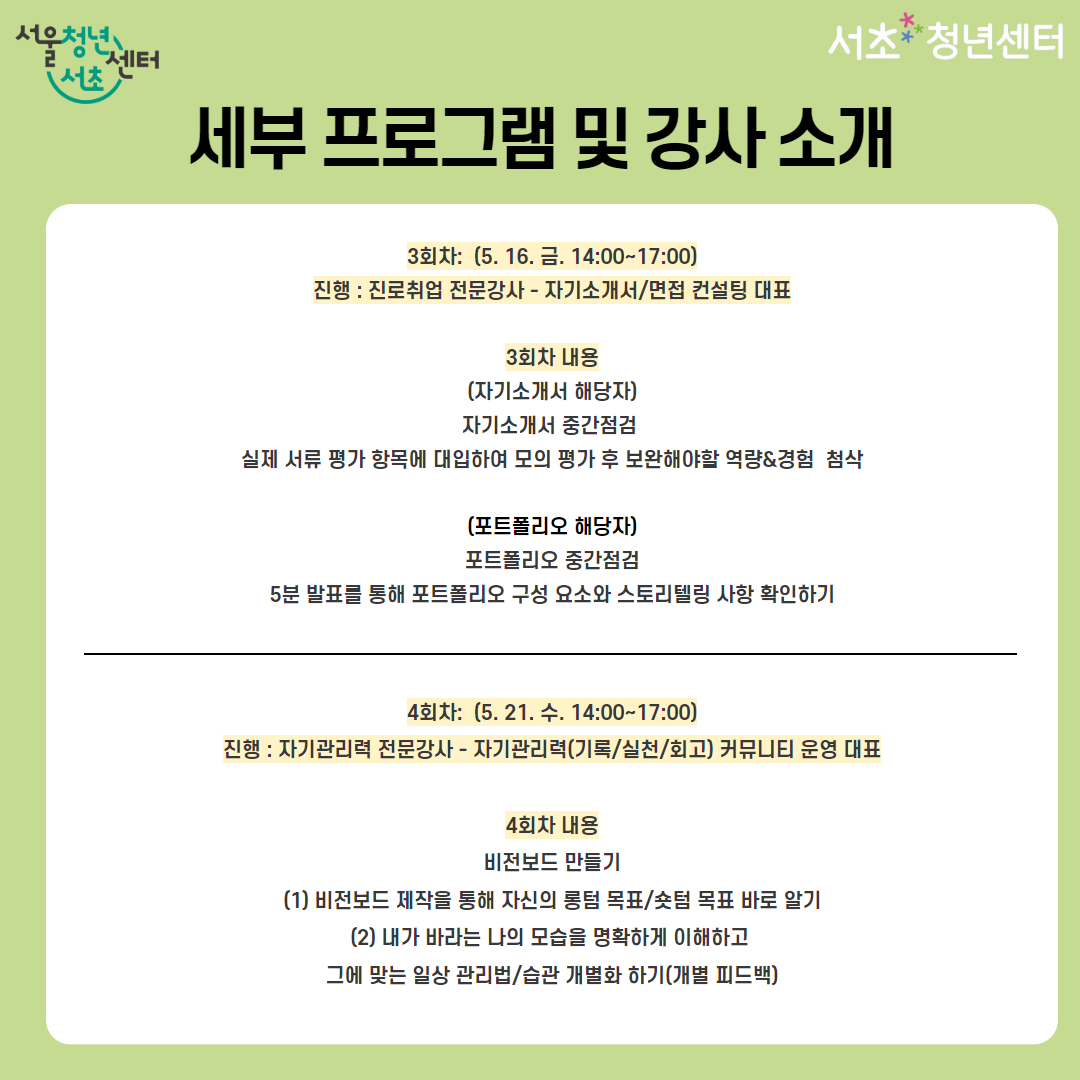 서울청년센터 서초

서초 청년센터

세부 프로그램 및 강사 소개

3회차: (5. 16. 금. 14:00~17:00)
진행 : 진로취업 전문강사 - 자기소개서/면접 컨설팅 대표

3회차 내용
(자기소개서 해당자)
자기소개서 중간점검
실제 서류 평가 항목에 대입하여 모의 평가 후 보완해야할 역량&경험 첨삭

(포트폴리오 해당자)
포트폴리오 중간점검
5분 발표를 통해 포트폴리오 구성 요소와 스토리텔링 사항 확인하기

4회차: (5. 21. 수. 14:00~17:00)
진행 : 자기관리력 전문강사 - 자기관리력(기록/실천/회고) 커뮤니티 운영 대표

4회차 내용
비전보드 만들기
(1) 비전보드 제작을 통해 자신의 롱텀 목표/숏텀 목표 바로 알기
(2) 내가 바라는 나의 모습을 명확하게 이해하고
그에 맞는 일상 관리법/습관 개별화 하기(개별 피드백)